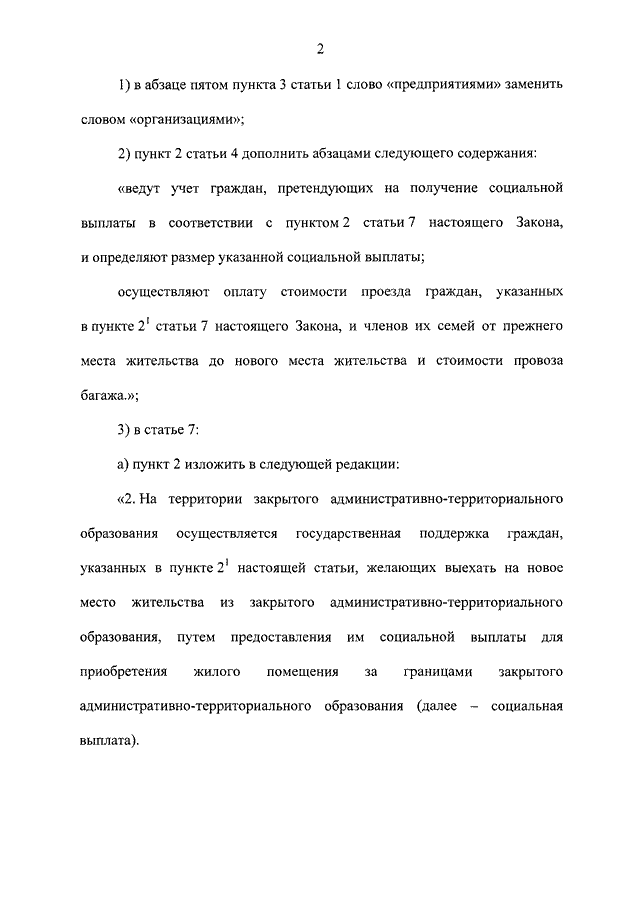 2

1) в абзаце пятом пункта 3 статьи 1 слово «предприятиями» заменить словом «организациями»;

2) пункт 2 статьи 4 дополнить абзацами следующего содержания:

«ведут учет граждан, претендующих на получение социальной выплаты в соответствии с пунктом 2 статьи 7 настоящего Закона, и определяют размер указанной социальной выплаты;

осуществляют оплату стоимости проезда граждан, указанных в пункте $2^1$ статьи 7 настоящего Закона, и членов их семей от прежнего места жительства до нового места жительства и стоимости провоза багажа.»;

3) в статье 7:

а) пункт 2 изложить в следующей редакции:

«2. На территории закрытого административно-территориального образования осуществляется государственная поддержка граждан, указанных в пункте $2^1$ настоящей статьи, желающих выехать на новое место жительства из закрытого административно-территориального образования, путем предоставления им социальной выплаты для приобретения жилого помещения за границами закрытого административно-территориального образования (далее – социальная выплата).